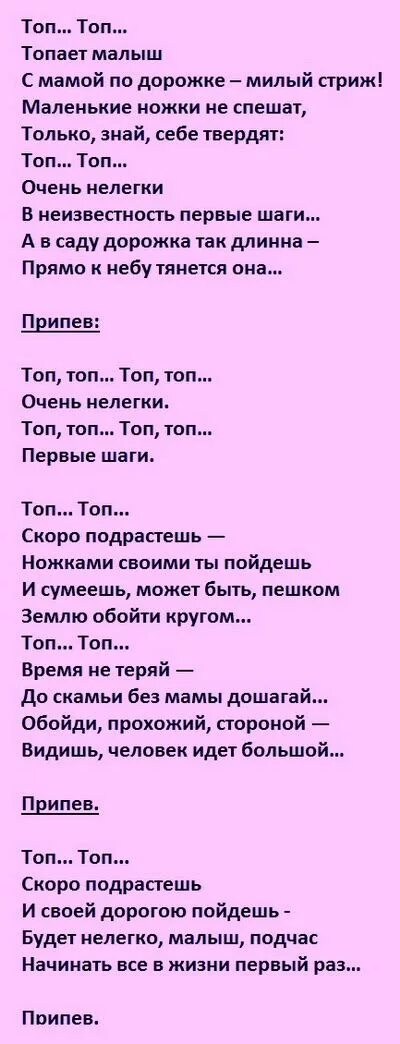 Топ… Топ…
Топает малыш
С мамой по дорожке – милый стриж!
Маленькие ножки не спешат,
Только, знай, себе твердят:
Топ… Топ…
Очень нелегки
В неизвестность первые шаги…
А в саду дорожка так длинна –
Прямо к небу тянется она…

Припев:

Топ, топ… Топ, топ…
Очень нелегки.
Топ, топ… Топ, топ…
Первые шаги.

Топ… Топ…
Скоро подрастешь —
Ножками своими ты пойдешь
И сумеешь, может быть, пешком
Землю обойти кругом…
Топ… Топ…
Время не теряй —
До скамьи без мамы дошагай…
Обойди, прохожий, стороной —
Видишь, человек идет большой…

Припев.

Топ… Топ…
Скоро подрастешь
И своей дорогою пойдешь -
Будет нелегко, малыш, подчас
Начинать все в жизни первый раз…

Припев.